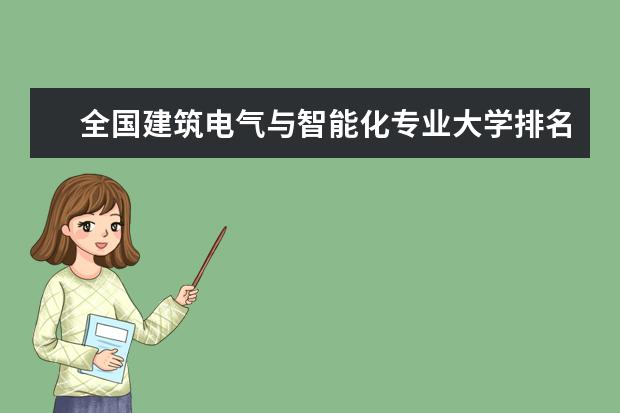 全国建筑电气与智能化专业大学排名